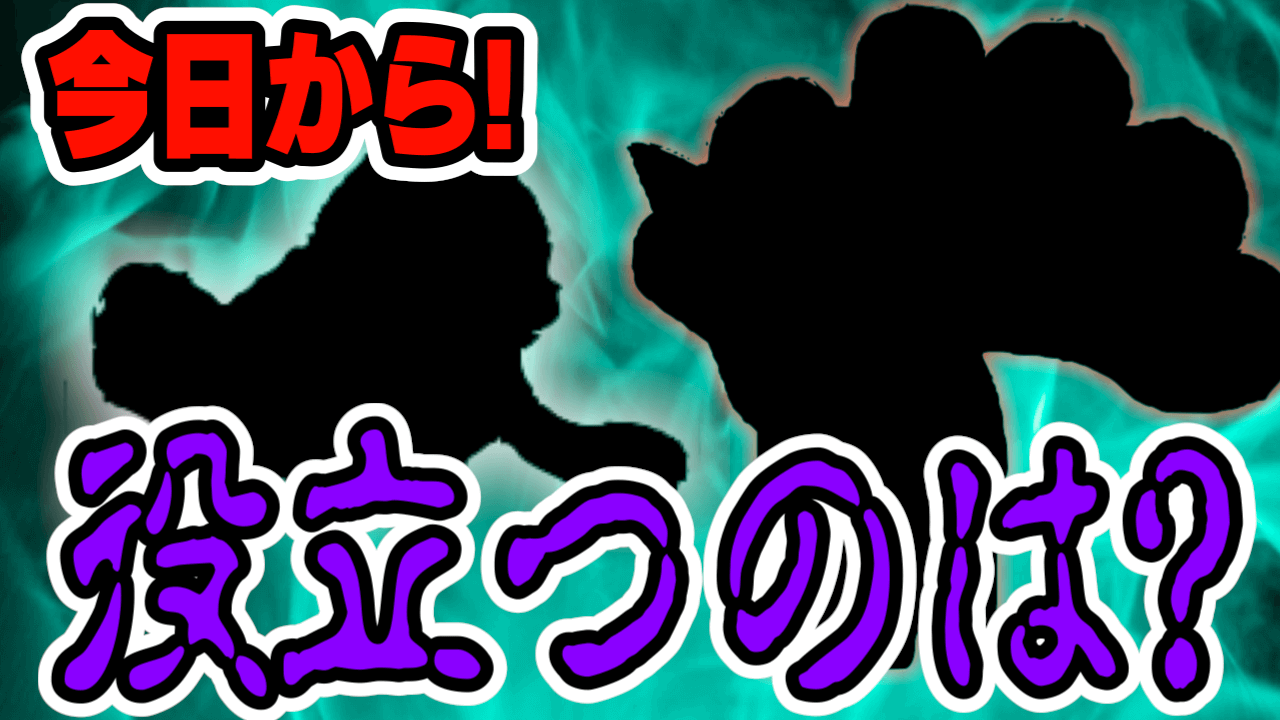 今日から!

役立つのは?